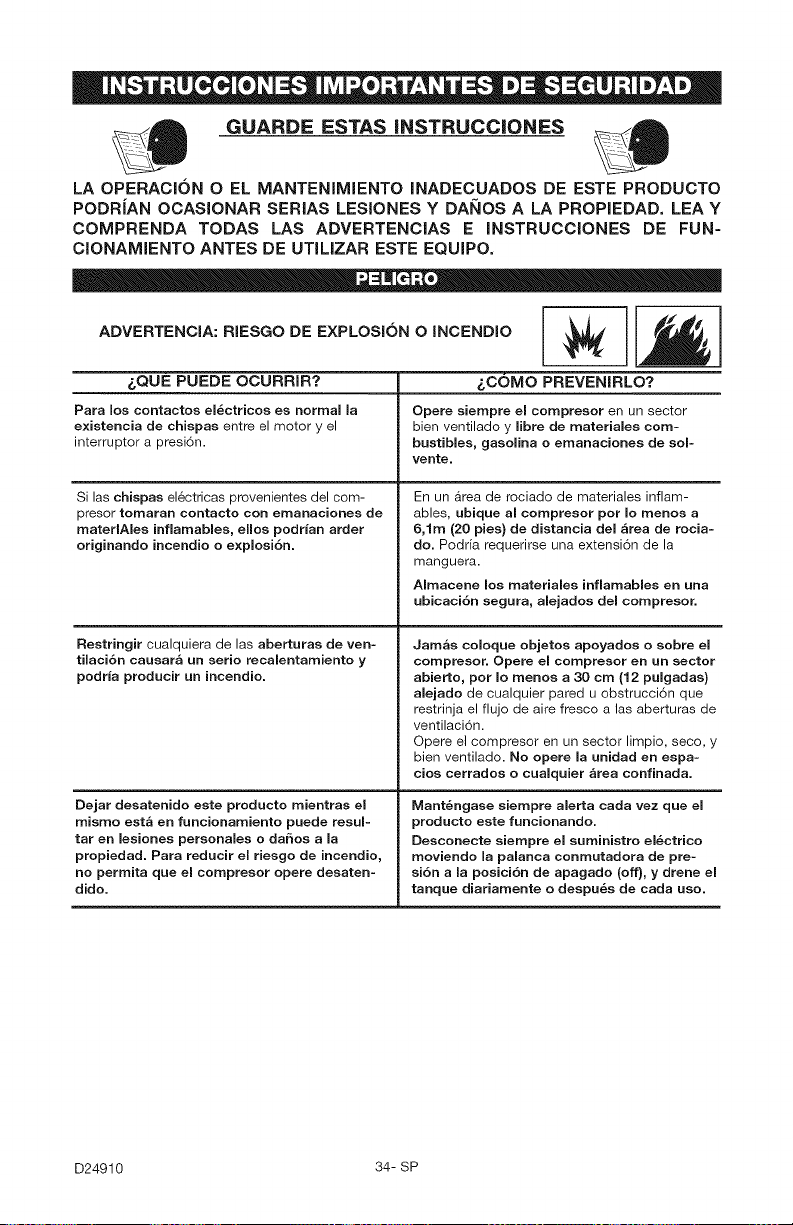 INSTRUCCIONES IMPORTANTES DE SEGURIDAD

GUARDE ESTAS INSTRUCCIONES

LA OPERACIÓN O EL MANTENIMIENTO INADECUADOS DE ESTE PRODUCTO PODRÍAN OCASIONAR SERIAS LESIONES Y DAÑOS A LA PROPIEDAD. LEA Y COMPRENDA TODAS LAS ADVERTENCIAS E INSTRUCCIONES DE FUNCIONAMIENTO ANTES DE UTILIZAR ESTE EQUIPO.

PELIGRO

ADVERTENCIA: RIESGO DE EXPLOSIÓN O INCENDIO

| ¿QUE PUEDE OCURRIR? | ¿CÓMO PREVENIRLO? |
|---|---|
| Para los contactos eléctricos es normal la existencia de chispas entre el motor y el interruptor a presión. | Opere siempre el compresor en un sector bien ventilado y libre de materiales combustibles, gasolina o emanaciones de solvente. |
| Si las chispas eléctricas provenientes del compresor tomaran contacto con emanaciones de materIAles inflamables, ellos podrían arder originando incendio o explosión. | En un área de rociado de materiales inflamables, ubique al compresor por lo menos a 6,1m (20 pies) de distancia del área de rociado. Podría requerirse una extensión de la manguera. Almacene los materiales inflamables en una ubicación segura, alejados del compresor. |
| Restringir cualquiera de las aberturas de ventilación causará un serio recalentamiento y podría producir un incendio. | Jamás coloque objetos apoyados o sobre el compresor. Opere el compresor en un sector abierto, por lo menos a 30 cm (12 pulgadas) alejado de cualquier pared u obstrucción que restrinja el flujo de aire fresco a las aberturas de ventilación. Opere el compresor en un sector limpio, seco, y bien ventilado. No opere la unidad en espacios cerrados o cualquier área confinada. |
| Dejar desatenido este producto mientras el mismo está en funcionamiento puede resultar en lesiones personales o daños a la propiedad. Para reducir el riesgo de incendio, no permita que el compresor opere desatendido. | Manténgase siempre alerta cada vez que el producto este funcionando. Desconecte siempre el suministro eléctrico moviendo la palanca conmutadora de presión a la posición de apagado (off), y drene el tanque diariamente o después de cada uso. |

D24910 34- SP